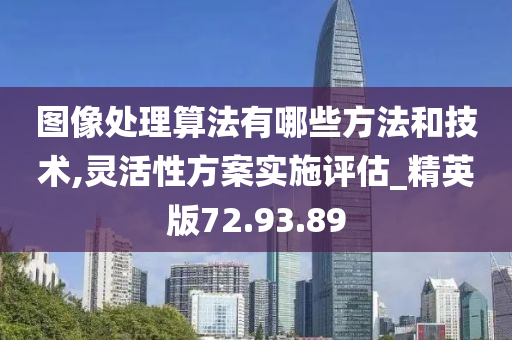 图像处理算法有哪些方法和技术,灵活性方案实施评估_精英版72.93.89